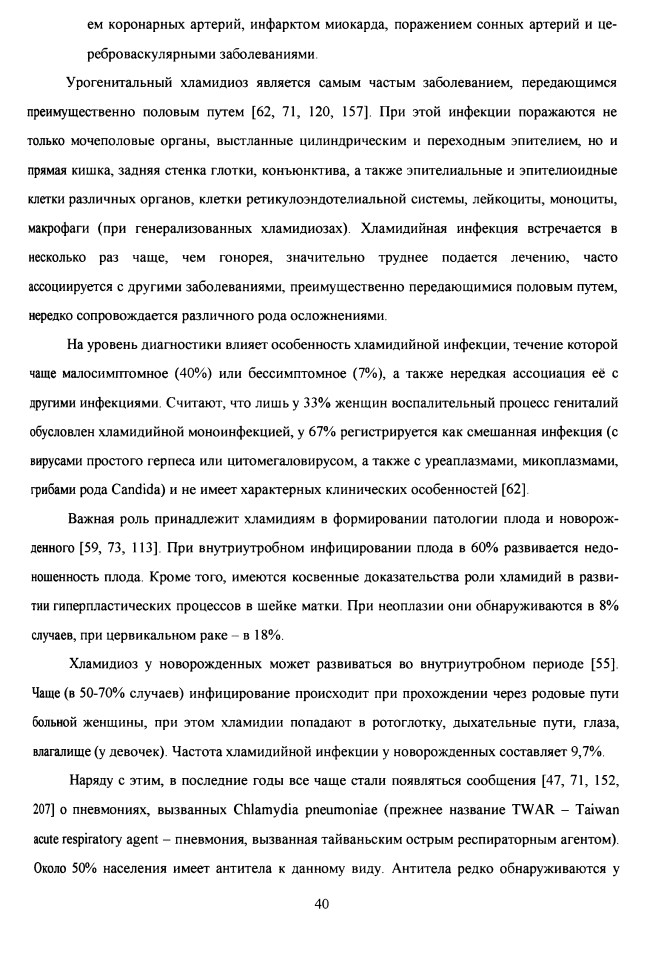 ем коронарных артерий, инфарктом миокарда, поражением сонных артерий и цереброваскулярными заболеваниями.

Урогенитальный хламидиоз является самым частым заболеванием, передающимся преимущественно половым путем [62, 71, 120, 157]. При этой инфекции поражаются не только мочеполовые органы, выстланные цилиндрическим и переходным эпителием, но и прямая кишка, задняя стенка глотки, конъюнктива, а также эпителиальные и эпителиоидные клетки различных органов, клетки ретикулоэндотелиальной системы, лейкоциты, моноциты, макрофаги (при генерализованных хламидиозах). Хламидийная инфекция встречается в несколько раз чаще, чем гонорея, значительно труднее подается лечению, часто ассоциируется с другими заболеваниями, преимущественно передающимися половым путем, нередко сопровождается различного рода осложнениями.

На уровень диагностики влияет особенность хламидийной инфекции, течение которой чаще малосимптомное (40%) или бессимптомное (7%), а также нередкая ассоциация её с другими инфекциями. Считают, что лишь у 33% женщин воспалительный процесс гениталий обусловлен хламидийной моноинфекцией, у 67% регистрируется как смешанная инфекция (с вирусами простого герпеса или цитомегаловирусом, а также с уреаплазмами, микоплазмами, грибами рода Candida) и не имеет характерных клинических особенностей [62].

Важная роль принадлежит хламидиям в формировании патологии плода и новорожденного [59, 73, 113]. При внутриутробном инфицировании плода в 60% развивается недоношенность плода. Кроме того, имеются косвенные доказательства роли хламидий в развитии гиперпластических процессов в шейке матки. При неоплазии они обнаруживаются в 8% случаев, при цервикальном раке – в 18%.

Хламидиоз у новорожденных может развиваться во внутриутробном периоде [55]. Чаще (в 50-70% случаев) инфицирование происходит при прохождении через родовые пути больной женщины, при этом хламидии попадают в ротоглотку, дыхательные пути, глаза, влагалище (у девочек). Частота хламидийной инфекции у новорожденных составляет 9,7%.

Наряду с этим, в последние годы все чаще стали появляться сообщения [47, 71, 152, 207] о пневмониях, вызванных Chlamydia pneumoniae (прежнее название TWAR – Taiwan acute respiratory agent – пневмония, вызванная тайваньским острым респираторным агентом). Около 50% населения имеет антитела к данному виду. Антитела редко обнаруживаются у

40